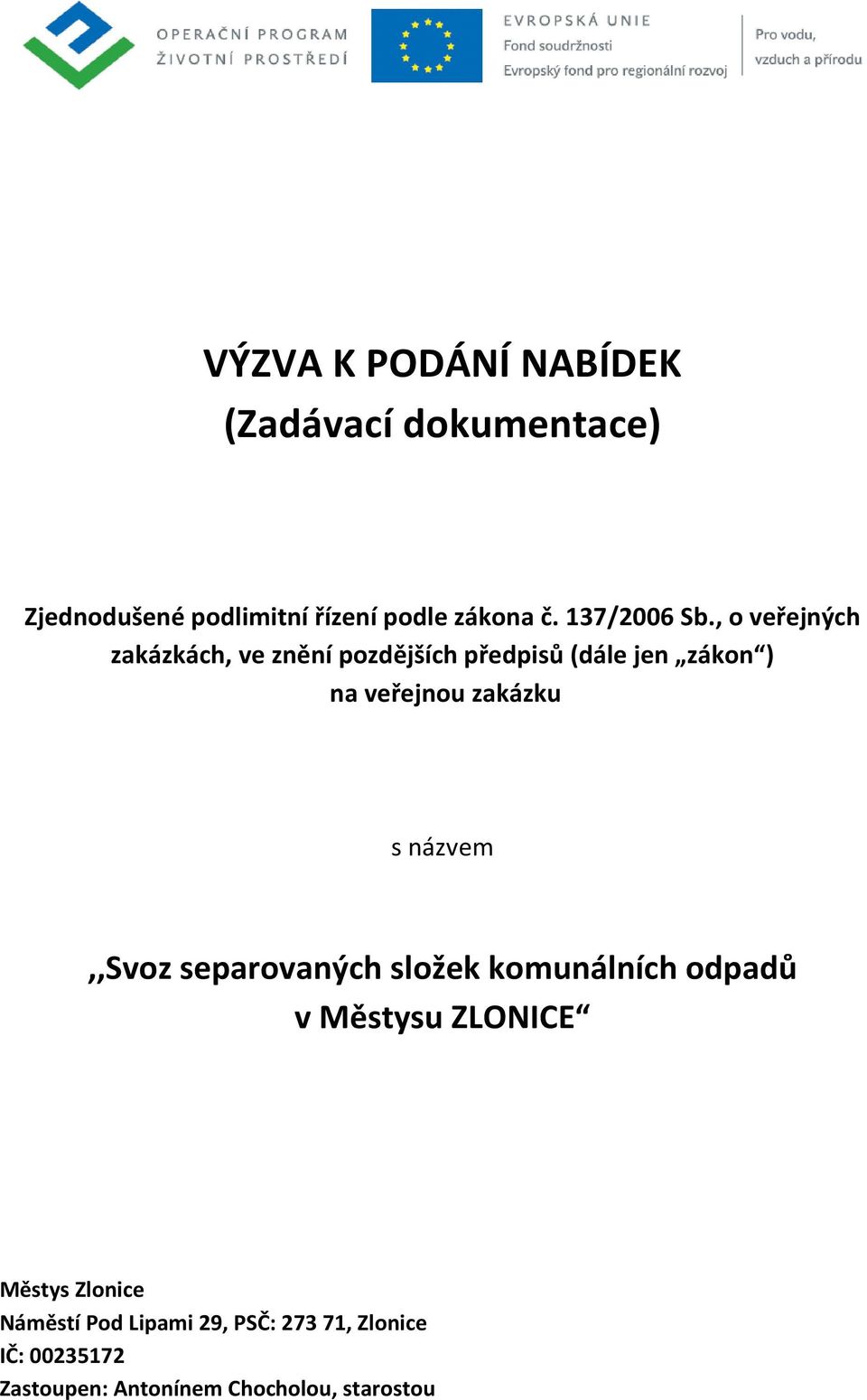 OPERAČNÍ PROGRAM
ŽIVOTNÍ PROSTŘEDÍ

EVROPSKÁ UNIE
Fond soudržnosti
Evropský fond pro regionální rozvoj

Pro vodu,
vzduch a přírodu

VÝZVA K PODÁNÍ NABÍDEK
(Zadávací dokumentace)

Zjednodušené podlimitní řízení podle zákona č. 137/2006 Sb., o veřejných zakázkách, ve znění pozdějších předpisů (dále jen „zákon“)
na veřejnou zakázku

s názvem

,,Svoz separovaných složek komunálních odpadů
v Městysu ZLONICE“

Městys Zlonice
Náměstí Pod Lipami 29, PSČ: 273 71, Zlonice
IČ: 00235172
Zastoupen: Antonínem Chocholou, starostou